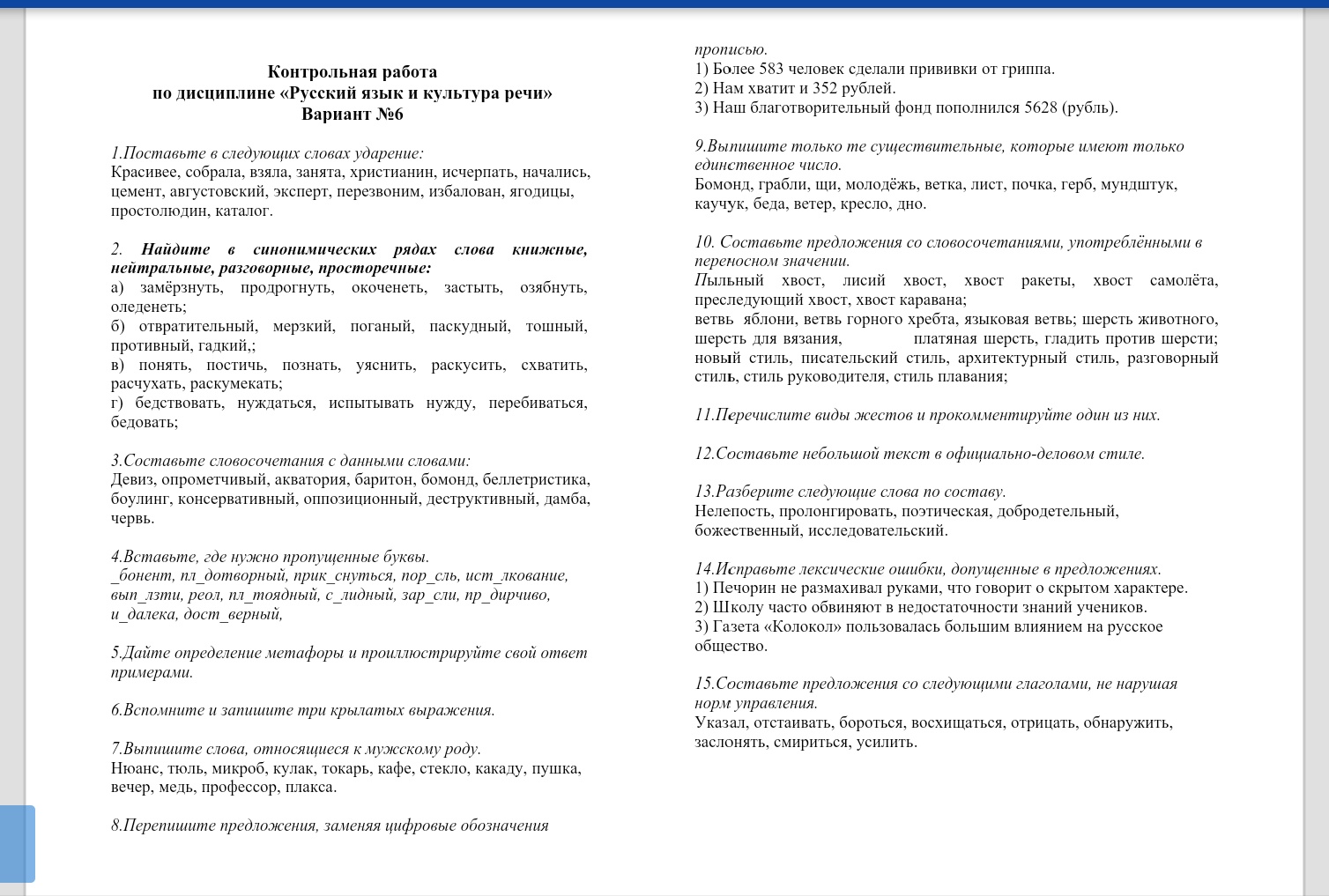 Контрольная работа
по дисциплине «Русский язык и культура речи»
Вариант №6

1.Поставьте в следующих словах ударение:
Красивее, собрала, взяла, занята, христианин, исчерпать, начались, цемент, августовский, эксперт, перезвоним, избалован, ягодицы, простолюдин, каталог.

2. Найдите в синонимических рядах слова книжные, нейтральные, разговорные, просторечные:
а) замёрзнуть, продрогнуть, окоченеть, застыть, озябнуть, оледенеть;
б) отвратительный, мерзкий, поганый, паскудный, тошный, противный, гадкий,;
в) понять, постичь, познать, уяснить, раскусить, схватить, расчухать, раскумекать;
г) бедствовать, нуждаться, испытывать нужду, перебиваться, бедовать;

3.Составьте словосочетания с данными словами:
Девиз, опрометчивый, акватория, баритон, бомонд, беллетристика, боулинг, консервативный, оппозиционный, деструктивный, дамба, червь.

4.Вставьте, где нужно пропущенные буквы.
_бонент, пл_дотворный, прик_снуться, пор_сль, ист_лкование, вып_лзти, реол, пл_тоядный, с_лидный, зар_сли, пр_дирчиво, и_далека, дост_верный,

5.Дайте определение метафоры и проиллюстрируйте свой ответ примерами.

6.Вспомните и запишите три крылатых выражения.

7.Выпишите слова, относящиеся к мужскому роду.
Нюанс, тюль, микроб, кулак, токарь, кафе, стекло, какаду, пушка, вечер, медь, профессор, плакса.

8.Перепишите предложения, заменяя цифровые обозначения прописью.
1) Более 583 человек сделали прививки от гриппа.
2) Нам хватит и 352 рублей.
3) Наш благотворительный фонд пополнился 5628 (рубль).

9.Выпишите только те существительные, которые имеют только единственное число.
Бомонд, грабли, щи, молодёжь, ветка, лист, почка, герб, мундштук, каучук, беда, ветер, кресло, дно.

10. Составьте предложения со словосочетаниями, употреблёнными в переносном значении.
Пыльный хвост, лисий хвост, хвост ракеты, хвост самолёта, преследующий хвост, хвост каравана;
ветвь яблони, ветвь горного хребта, языковая ветвь; шерсть животного, шерсть для вязания, платяная шерсть, гладить против шерсти; новый стиль, писательский стиль, архитектурный стиль, разговорный стиль, стиль руководителя, стиль плавания;

11.Перечислите виды жестов и прокомментируйте один из них.

12.Составьте небольшой текст в официально-деловом стиле.

13.Разберите следующие слова по составу.
Нелепость, пролонгировать, поэтическая, добродетельный, божественный, исследовательский.

14.Исправьте лексические ошибки, допущенные в предложениях.
1) Печорин не размахивал руками, что говорит о скрытом характере.
2) Школу часто обвиняют в недостаточности знаний учеников.
3) Газета «Колокол» пользовалась большим влиянием на русское общество.

15.Составьте предложения со следующими глаголами, не нарушая норм управления.
Указал, отстаивать, бороться, восхищаться, отрицать, обнаружить, заслонять, смириться, усилить.